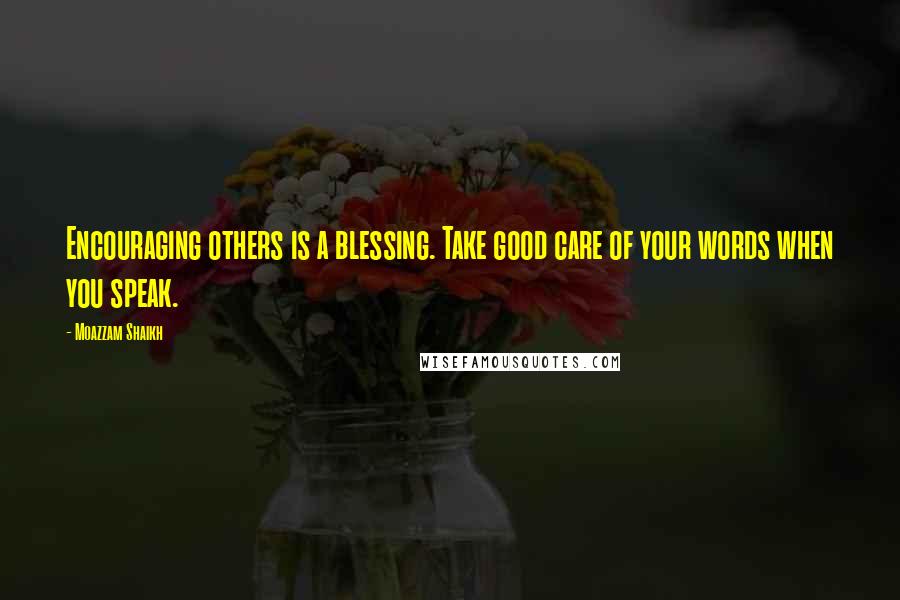 Encouraging others is a blessing. Take good care of your words when you speak.

- Moazzam Shaikh

WISEFAMOUSQUOTES.COM